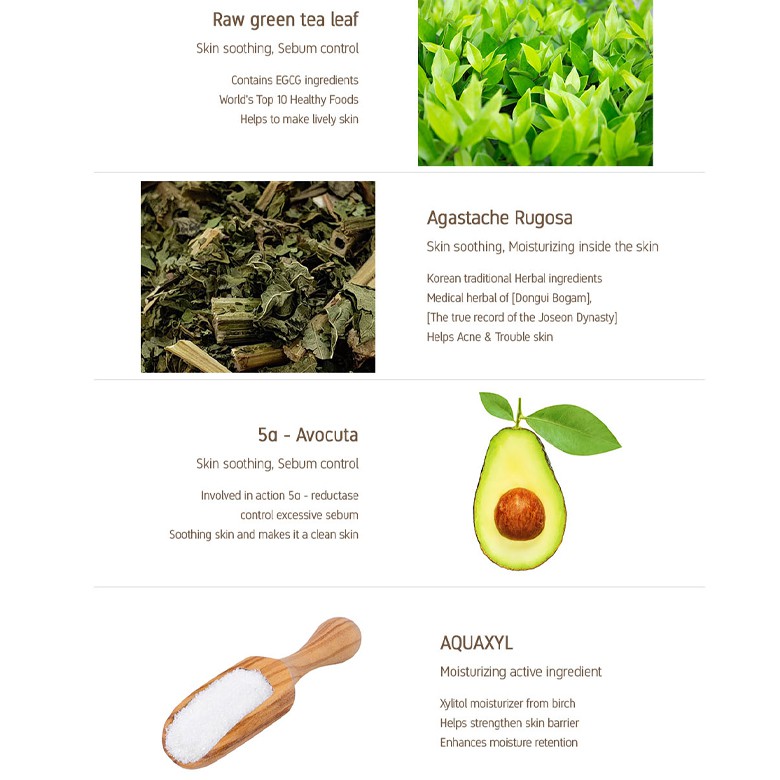 Raw green tea leaf

Skin soothing, Sebum control

Contains EGCG ingredients
World's Top 10 Healthy Foods
Helps to make lively skin

Agastache Rugosa

Skin soothing, Moisturizing inside the skin

Korean traditional Herbal ingredients
Medical herbal of [Dongui Bogam],
[The true record of the Joseon Dynasty]
Helps Acne & Trouble skin

5α - Avocuta

Skin soothing, Sebum control

Involved in action 5α - reductase
control excessive sebum
Soothing skin and makes it a clean skin

AQUAXYL

Moisturizing active ingredient

Xylitol moisturizer from birch
Helps strengthen skin barrier
Enhances moisture retention